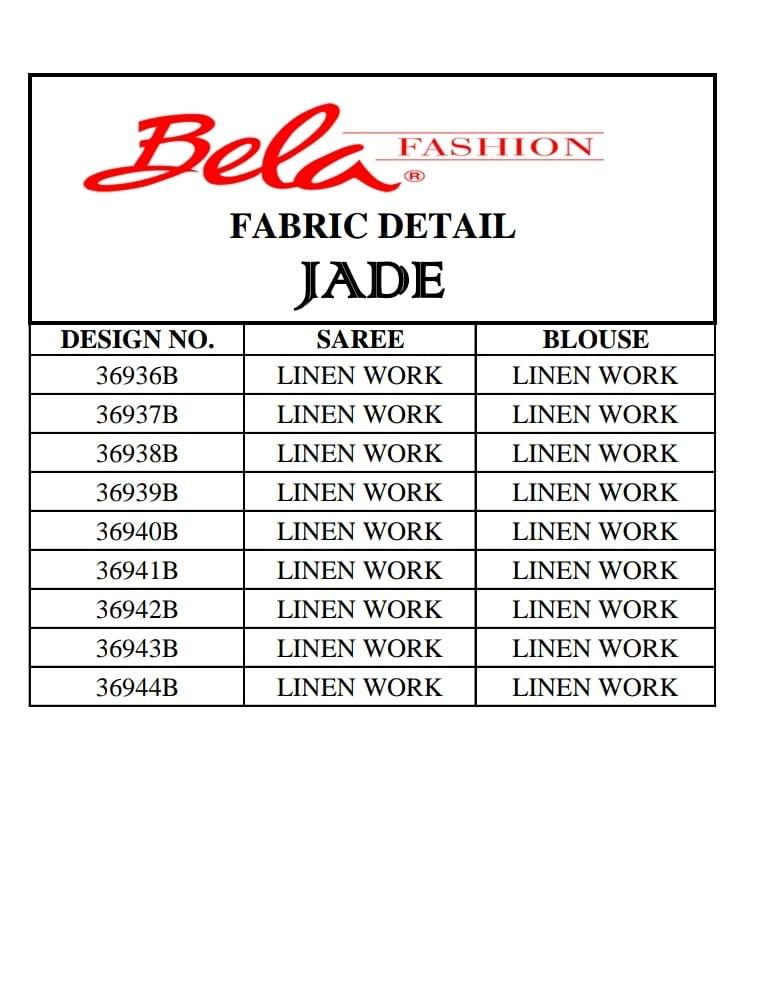 Bela FASHION ®

FABRIC DETAIL

JADE

| DESIGN NO. | SAREE | BLOUSE |
|---|---|---|
| 36936B | LINEN WORK | LINEN WORK |
| 36937B | LINEN WORK | LINEN WORK |
| 36938B | LINEN WORK | LINEN WORK |
| 36939B | LINEN WORK | LINEN WORK |
| 36940B | LINEN WORK | LINEN WORK |
| 36941B | LINEN WORK | LINEN WORK |
| 36942B | LINEN WORK | LINEN WORK |
| 36943B | LINEN WORK | LINEN WORK |
| 36944B | LINEN WORK | LINEN WORK |